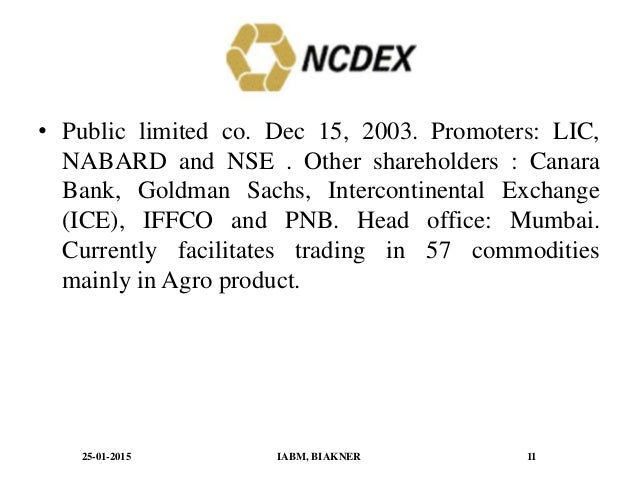 NCDEX

• Public limited co. Dec 15, 2003. Promoters: LIC, NABARD and NSE . Other shareholders : Canara Bank, Goldman Sachs, Intercontinental Exchange (ICE), IFFCO and PNB. Head office: Mumbai. Currently facilitates trading in 57 commodities mainly in Agro product.

25-01-2015

IABM, BIAKNER

11